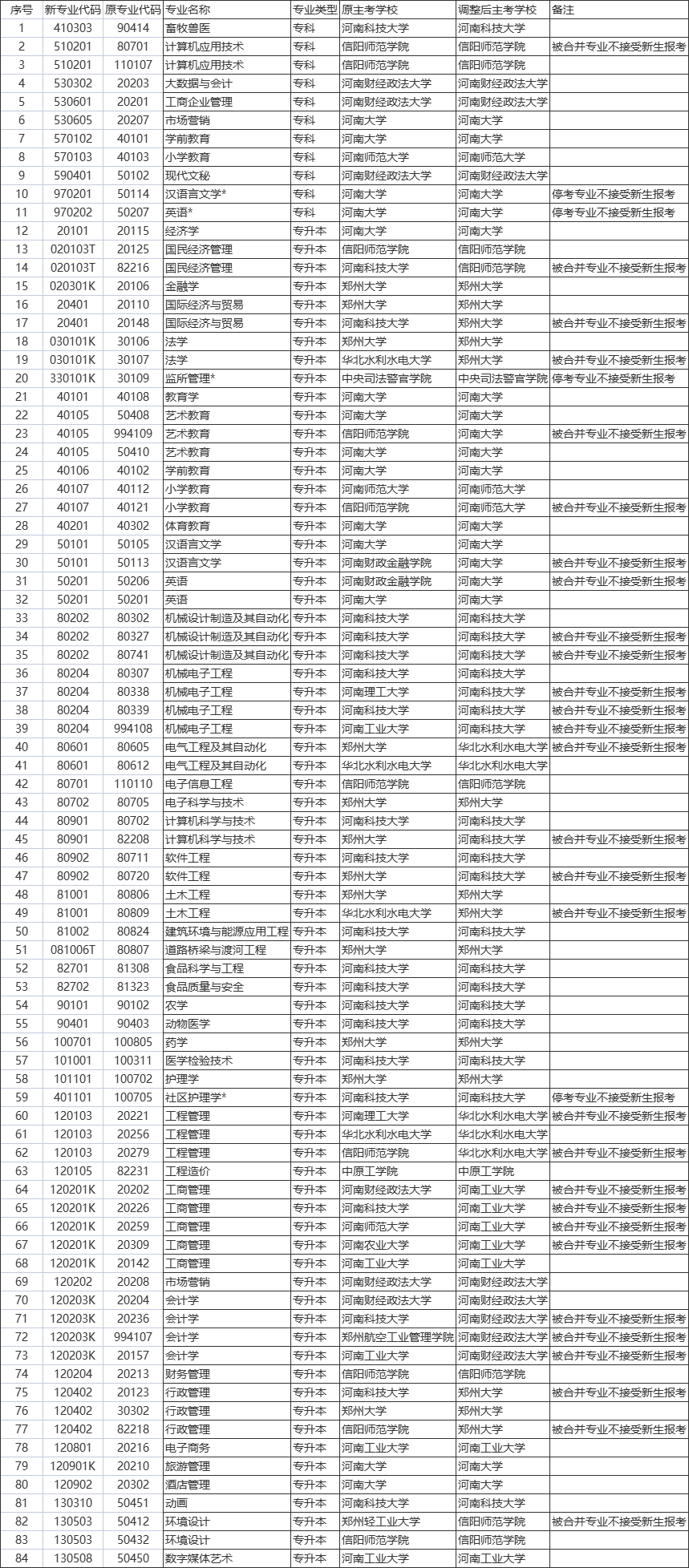 | 序号 | 新专业代码 | 原专业代码 | 专业名称 | 专业类型 | 原主考学校 | 调整后主考学校 | 备注 |
|---|---|---|---|---|---|---|---|
| 1 | 410303 | 90414 | 畜牧兽医 | 专科 | 河南科技大学 | 河南科技大学 | |
| 2 | 510201 | 80701 | 计算机应用技术 | 专科 | 信阳师范学院 | 信阳师范学院 | 被合并专业不接受新生报考 |
| 3 | 510201 | 110107 | 计算机应用技术 | 专科 | 信阳师范学院 | 信阳师范学院 | |
| 4 | 530302 | 20203 | 大数据与会计 | 专科 | 河南财经政法大学 | 河南财经政法大学 | |
| 5 | 530601 | 20201 | 工商企业管理 | 专科 | 河南财经政法大学 | 河南财经政法大学 | |
| 6 | 530605 | 20207 | 市场营销 | 专科 | 河南大学 | 河南大学 | |
| 7 | 570102 | 40101 | 学前教育 | 专科 | 河南大学 | 河南大学 | |
| 8 | 570103 | 40103 | 小学教育 | 专科 | 河南师范大学 | 河南师范大学 | |
| 9 | 590401 | 50102 | 现代文秘 | 专科 | 河南财经政法大学 | 河南财经政法大学 | |
| 10 | 970201 | 50114 | 汉语言文学* | 专科 | 河南大学 | 河南大学 | 停考专业不接受新生报考 |
| 11 | 970202 | 50207 | 英语* | 专科 | 河南大学 | 河南大学 | 停考专业不接受新生报考 |
| 12 | 20101 | 20115 | 经济学 | 专升本 | 河南大学 | 河南大学 | |
| 13 | 020103T | 20125 | 国民经济管理 | 专升本 | 信阳师范学院 | 信阳师范学院 | |
| 14 | 020103T | 82216 | 国民经济管理 | 专升本 | 河南科技大学 | 信阳师范学院 | 被合并专业不接受新生报考 |
| 15 | 020301K | 20106 | 金融学 | 专升本 | 郑州大学 | 郑州大学 | |
| 16 | 20401 | 20110 | 国际经济与贸易 | 专升本 | 郑州大学 | 郑州大学 | |
| 17 | 20401 | 20148 | 国际经济与贸易 | 专升本 | 河南科技大学 | 郑州大学 | 被合并专业不接受新生报考 |
| 18 | 030101K | 30106 | 法学 | 专升本 | 郑州大学 | 郑州大学 | |
| 19 | 030101K | 30107 | 法学 | 专升本 | 华北水利水电大学 | 郑州大学 | 被合并专业不接受新生报考 |
| 20 | 330101K | 30109 | 监所管理* | 专升本 | 中央司法警官学院 | 中央司法警官学院 | 停考专业不接受新生报考 |
| 21 | 40101 | 40108 | 教育学 | 专升本 | 河南大学 | 河南大学 | |
| 22 | 40105 | 50408 | 艺术教育 | 专升本 | 河南大学 | 河南大学 | |
| 23 | 40105 | 994109 | 艺术教育 | 专升本 | 信阳师范学院 | 河南大学 | 被合并专业不接受新生报考 |
| 24 | 40105 | 50410 | 艺术教育 | 专升本 | 河南大学 | 河南大学 | |
| 25 | 40106 | 40102 | 学前教育 | 专升本 | 河南大学 | 河南大学 | |
| 26 | 40107 | 40112 | 小学教育 | 专升本 | 河南师范大学 | 河南师范大学 | |
| 27 | 40107 | 40121 | 小学教育 | 专升本 | 信阳师范学院 | 河南师范大学 | 被合并专业不接受新生报考 |
| 28 | 40201 | 40302 | 体育教育 | 专升本 | 河南大学 | 河南大学 | |
| 29 | 50101 | 50105 | 汉语言文学 | 专升本 | 河南大学 | 河南大学 | |
| 30 | 50101 | 50113 | 汉语言文学 | 专升本 | 河南财政金融学院 | 河南大学 | 被合并专业不接受新生报考 |
| 31 | 50201 | 50206 | 英语 | 专升本 | 河南财政金融学院 | 河南大学 | 被合并专业不接受新生报考 |
| 32 | 50201 | 50201 | 英语 | 专升本 | 河南大学 | 河南大学 | |
| 33 | 80202 | 80302 | 机械设计制造及其自动化 | 专升本 | 河南科技大学 | 河南科技大学 | |
| 34 | 80202 | 80327 | 机械设计制造及其自动化 | 专升本 | 河南科技大学 | 河南科技大学 | 被合并专业不接受新生报考 |
| 35 | 80202 | 80741 | 机械设计制造及其自动化 | 专升本 | 河南科技大学 | 河南科技大学 | 被合并专业不接受新生报考 |
| 36 | 80204 | 80307 | 机械电子工程 | 专升本 | 河南科技大学 | 河南科技大学 | |
| 37 | 80204 | 80338 | 机械电子工程 | 专升本 | 河南理工大学 | 河南科技大学 | 被合并专业不接受新生报考 |
| 38 | 80204 | 80339 | 机械电子工程 | 专升本 | 河南科技大学 | 河南科技大学 | 被合并专业不接受新生报考 |
| 39 | 80204 | 994108 | 机械电子工程 | 专升本 | 河南工业大学 | 河南科技大学 | 被合并专业不接受新生报考 |
| 40 | 80601 | 80605 | 电气工程及其自动化 | 专升本 | 郑州大学 | 华北水利水电大学 | 被合并专业不接受新生报考 |
| 41 | 80601 | 80612 | 电气工程及其自动化 | 专升本 | 华北水利水电大学 | 华北水利水电大学 | |
| 42 | 80701 | 110110 | 电子信息工程 | 专升本 | 信阳师范学院 | 信阳师范学院 | |
| 43 | 80702 | 80705 | 电子科学与技术 | 专升本 | 郑州大学 | 郑州大学 | |
| 44 | 80901 | 80702 | 计算机科学与技术 | 专升本 | 河南科技大学 | 河南科技大学 | |
| 45 | 80901 | 82208 | 计算机科学与技术 | 专升本 | 郑州大学 | 河南科技大学 | 被合并专业不接受新生报考 |
| 46 | 80902 | 80711 | 软件工程 | 专升本 | 河南科技大学 | 河南科技大学 | |
| 47 | 80902 | 80720 | 软件工程 | 专升本 | 郑州大学 | 河南科技大学 | 被合并专业不接受新生报考 |
| 48 | 81001 | 80806 | 土木工程 | 专升本 | 郑州大学 | 郑州大学 | |
| 49 | 81001 | 80809 | 土木工程 | 专升本 | 华北水利水电大学 | 郑州大学 | 被合并专业不接受新生报考 |
| 50 | 81002 | 80824 | 建筑环境与能源应用工程 | 专升本 | 河南科技大学 | 河南科技大学 | |
| 51 | 081006T | 80807 | 道路桥梁与渡河工程 | 专升本 | 郑州大学 | 郑州大学 | |
| 52 | 82701 | 81308 | 食品科学与工程 | 专升本 | 河南科技大学 | 河南科技大学 | |
| 53 | 82702 | 81323 | 食品质量与安全 | 专升本 | 河南科技大学 | 河南科技大学 | |
| 54 | 90101 | 90102 | 农学 | 专升本 | 河南科技大学 | 河南科技大学 | |
| 55 | 90401 | 90403 | 动物医学 | 专升本 | 河南科技大学 | 河南科技大学 | |
| 56 | 100701 | 100805 | 药学 | 专升本 | 郑州大学 | 郑州大学 | |
| 57 | 101001 | 100311 | 医学检验技术 | 专升本 | 河南科技大学 | 河南科技大学 | |
| 58 | 101101 | 100702 | 护理学 | 专升本 | 郑州大学 | 郑州大学 | |
| 59 | 401101 | 100705 | 社区护理学* | 专升本 | 河南科技大学 | 河南科技大学 | 停考专业不接受新生报考 |
| 60 | 120103 | 20221 | 工程管理 | 专升本 | 河南理工大学 | 华北水利水电大学 | 被合并专业不接受新生报考 |
| 61 | 120103 | 20256 | 工程管理 | 专升本 | 华北水利水电大学 | 华北水利水电大学 | |
| 62 | 120103 | 20279 | 工程管理 | 专升本 | 信阳师范学院 | 华北水利水电大学 | 被合并专业不接受新生报考 |
| 63 | 120105 | 82231 | 工程造价 | 专升本 | 中原工学院 | 中原工学院 | |
| 64 | 120201K | 20202 | 工商管理 | 专升本 | 河南财经政法大学 | 河南工业大学 | 被合并专业不接受新生报考 |
| 65 | 120201K | 20226 | 工商管理 | 专升本 | 河南科技大学 | 河南工业大学 | 被合并专业不接受新生报考 |
| 66 | 120201K | 20259 | 工商管理 | 专升本 | 河南师范大学 | 河南工业大学 | 被合并专业不接受新生报考 |
| 67 | 120201K | 20309 | 工商管理 | 专升本 | 河南农业大学 | 河南工业大学 | 被合并专业不接受新生报考 |
| 68 | 120201K | 20142 | 工商管理 | 专升本 | 河南工业大学 | 河南工业大学 | |
| 69 | 120202 | 20208 | 市场营销 | 专升本 | 河南财经政法大学 | 河南财经政法大学 | |
| 70 | 120203K | 20204 | 会计学 | 专升本 | 河南财经政法大学 | 河南财经政法大学 | |
| 71 | 120203K | 20236 | 会计学 | 专升本 | 河南科技大学 | 河南财经政法大学 | 被合并专业不接受新生报考 |
| 72 | 120203K | 994107 | 会计学 | 专升本 | 郑州航空工业管理学院 | 河南财经政法大学 | 被合并专业不接受新生报考 |
| 73 | 120203K | 20157 | 会计学 | 专升本 | 河南工业大学 | 河南财经政法大学 | 被合并专业不接受新生报考 |
| 74 | 120204 | 20213 | 财务管理 | 专升本 | 信阳师范学院 | 信阳师范学院 | |
| 75 | 120402 | 20123 | 行政管理 | 专升本 | 河南科技大学 | 郑州大学 | 被合并专业不接受新生报考 |
| 76 | 120402 | 30302 | 行政管理 | 专升本 | 郑州大学 | 郑州大学 | |
| 77 | 120402 | 82218 | 行政管理 | 专升本 | 信阳师范学院 | 郑州大学 | 被合并专业不接受新生报考 |
| 78 | 120801 | 20216 | 电子商务 | 专升本 | 河南工业大学 | 河南工业大学 | |
| 79 | 120901K | 20210 | 旅游管理 | 专升本 | 河南大学 | 河南大学 | |
| 80 | 120902 | 20302 | 酒店管理 | 专升本 | 河南大学 | 河南大学 | |
| 81 | 130310 | 50451 | 动画 | 专升本 | 河南科技大学 | 河南科技大学 | |
| 82 | 130503 | 50412 | 环境设计 | 专升本 | 郑州轻工业大学 | 信阳师范学院 | 被合并专业不接受新生报考 |
| 83 | 130503 | 50432 | 环境设计 | 专升本 | 信阳师范学院 | 信阳师范学院 | |
| 84 | 130508 | 50450 | 数字媒体艺术 | 专升本 | 河南工业大学 | 河南工业大学 | |